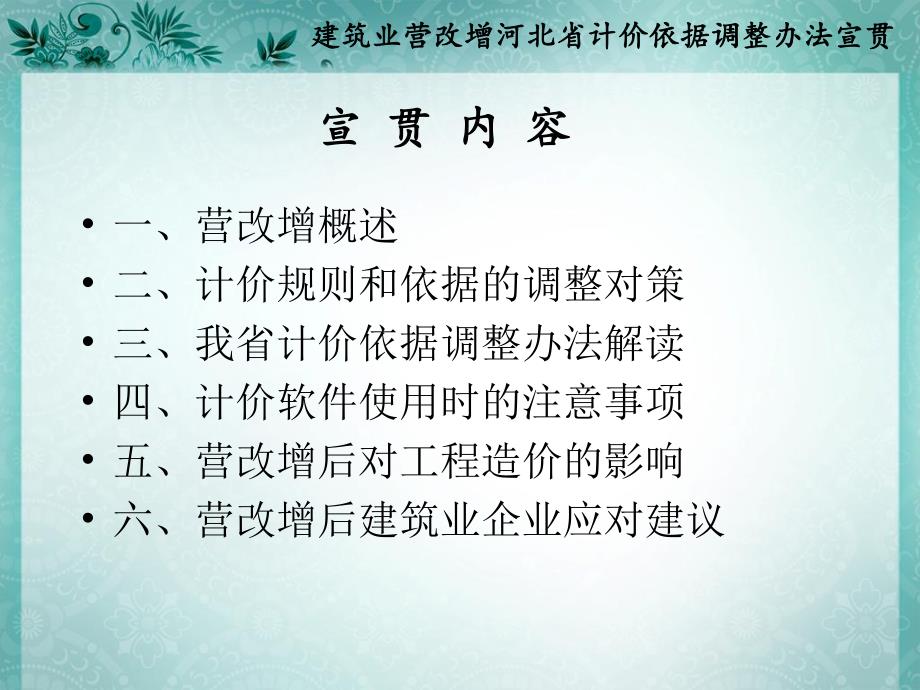 建筑业营改增河北省计价依据调整办法宣贯

宣 贯 内 容

• 一、营改增概述
• 二、计价规则和依据的调整对策
• 三、我省计价依据调整办法解读
• 四、计价软件使用时的注意事项
• 五、营改增后对工程造价的影响
• 六、营改增后建筑业企业应对建议